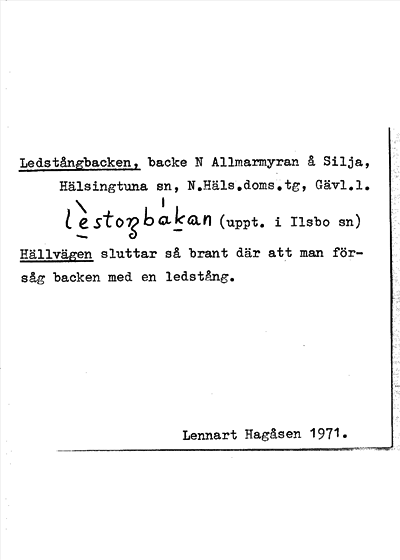 Ledstångbacken, backe N Allmarmyran å Silja, Hälsingtuna sn, N.Häls.doms.tg, Gävl.l.

lèstoŋbákan (uppt. i Ilsbo sn)

Hällvägen sluttar så brant där att man försåg backen med en ledstång.

Lennart Hagåsen 1971.